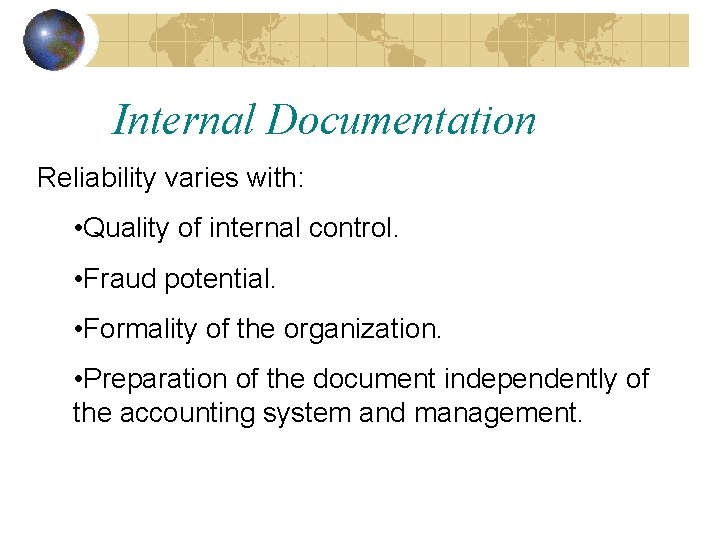 Internal Documentation

Reliability varies with:

•Quality of internal control.

•Fraud potential.

•Formality of the organization.

•Preparation of the document independently of the accounting system and management.